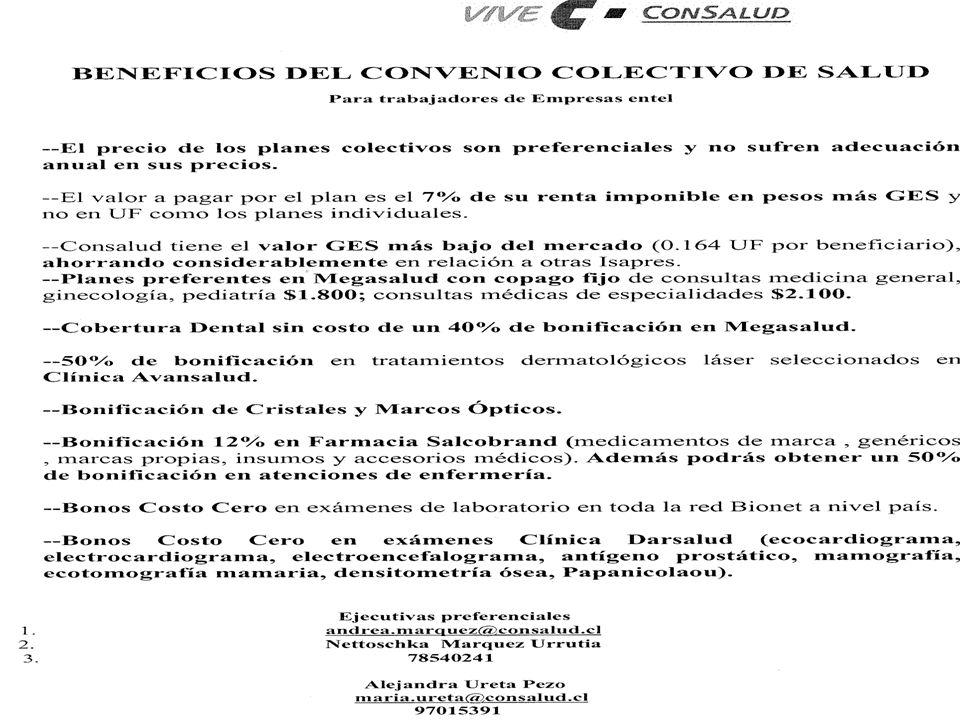 VIVE CONSALUD

BENEFICIOS DEL CONVENIO COLECTIVO DE SALUD

Para trabajadores de Empresas entel

--El precio de los planes colectivos son preferenciales y no sufren adecuación anual en sus precios.

--El valor a pagar por el plan es el 7% de su renta imponible en pesos más GES y no en UF como los planes individuales.

--Consalud tiene el valor GES más bajo del mercado (0.164 UF por beneficiario), ahorrando considerablemente en relación a otras Isapres.
--Planes preferentes en Megasalud con copago fijo de consultas medicina general, ginecología, pediatría $1.800; consultas médicas de especialidades $2.100.

--Cobertura Dental sin costo de un 40% de bonificación en Megasalud.

--50% de bonificación en tratamientos dermatológicos láser seleccionados en Clínica Avansalud.

--Bonificación de Cristales y Marcos Ópticos.

--Bonificación 12% en Farmacia Salcobrand (medicamentos de marca , genéricos , marcas propias, insumos y accesorios médicos). Además podrás obtener un 50% de bonificación en atenciones de enfermería.

--Bonos Costo Cero en exámenes de laboratorio en toda la red Bionet a nivel país.

--Bonos Costo Cero en exámenes Clínica Darsalud (ecocardiograma, electrocardiograma, electroencefalograma, antígeno prostático, mamografía, ecotomografía mamaria, densitometría ósea, Papanicolaou).

Ejecutivas preferenciales
1. andrea.marquez@consalud.cl
2. Nettoschka Marquez Urrutia
3. 78540241

Alejandra Ureta Pezo
maria.ureta@consalud.cl
97015391